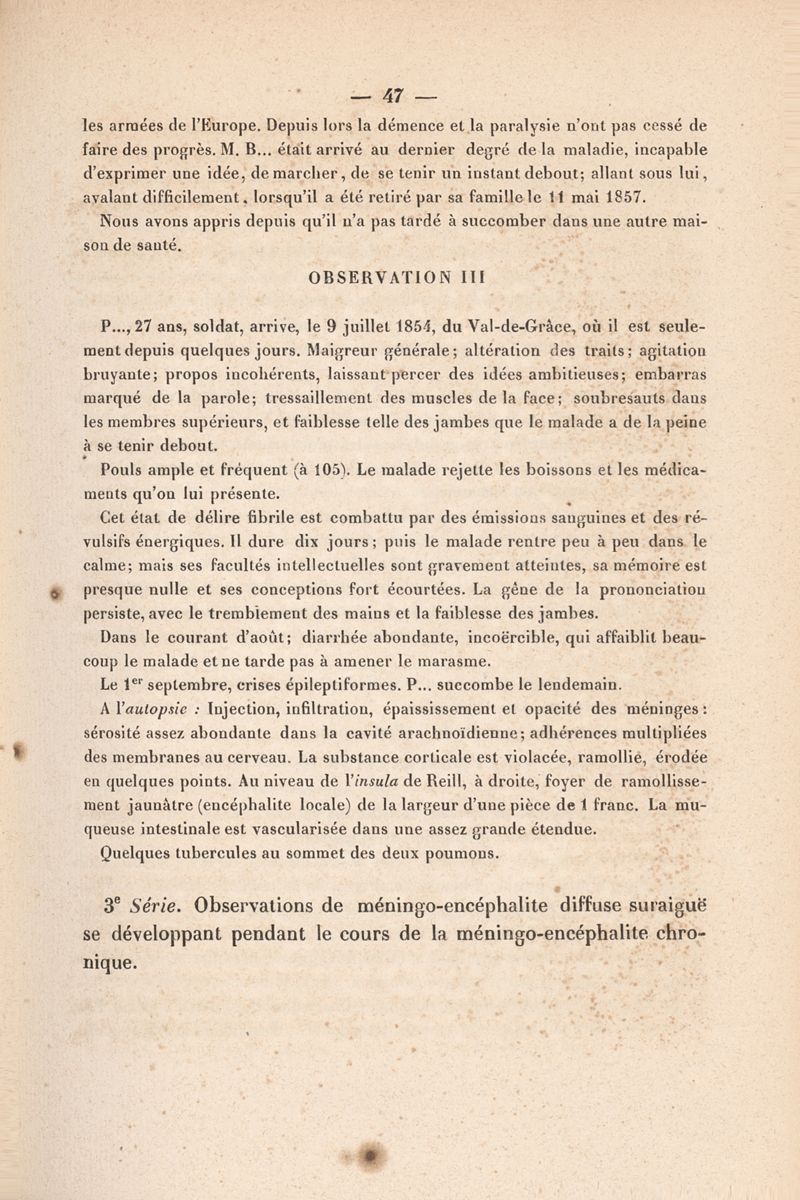 — 47 —

les armées de l'Europe. Depuis lors la démence et la paralysie n'ont pas cessé de faire des progrès. M. B... était arrivé au dernier degré de la maladie, incapable d'exprimer une idée, de marcher, de se tenir un instant debout; allant sous lui, avalant difficilement, lorsqu'il a été retiré par sa famille le 11 mai 1857.

Nous avons appris depuis qu'il n'a pas tardé à succomber dans une autre maison de santé.

OBSERVATION III

P..., 27 ans, soldat, arrive, le 9 juillet 1854, du Val-de-Grâce, où il est seulement depuis quelques jours. Maigreur générale; altération des traits; agitation bruyante; propos incohérents, laissant percer des idées ambitieuses; embarras marqué de la parole; tressaillement des muscles de la face; soubresauts dans les membres supérieurs, et faiblesse telle des jambes que le malade a de la peine à se tenir debout.

Pouls ample et fréquent (à 105). Le malade rejette les boissons et les médicaments qu'on lui présente.

Cet état de délire fibrile est combattu par des émissions sanguines et des révulsifs énergiques. Il dure dix jours; puis le malade rentre peu à peu dans le calme; mais ses facultés intellectuelles sont gravement atteintes, sa mémoire est presque nulle et ses conceptions fort écourtées. La gêne de la prononciation persiste, avec le tremblement des mains et la faiblesse des jambes.

Dans le courant d'août; diarrhée abondante, incoërcible, qui affaiblit beaucoup le malade et ne tarde pas à amener le marasme.

Le 1$^{er}$ septembre, crises épileptiformes. P... succombe le lendemain.

A l'autopsie : Injection, infiltration, épaississement et opacité des méninges : sérosité assez abondante dans la cavité arachnoïdienne; adhérences multipliées des membranes au cerveau. La substance corticale est violacée, ramollie, érodée en quelques points. Au niveau de l'insula de Reill, à droite, foyer de ramollissement jaunâtre (encéphalite locale) de la largeur d'une pièce de 1 franc. La muqueuse intestinale est vascularisée dans une assez grande étendue.

Quelques tubercules au sommet des deux poumons.

3$^e$ Série. Observations de méningo-encéphalite diffuse suraiguë se développant pendant le cours de la méningo-encéphalite chronique.